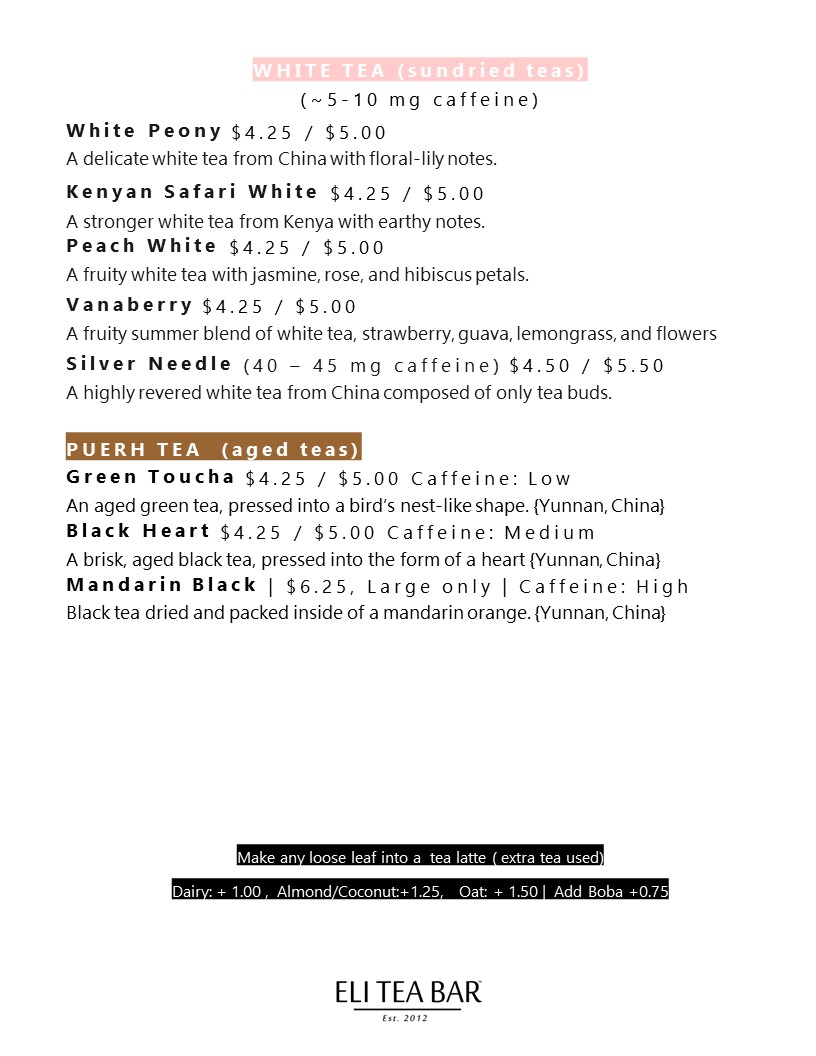 WHITE TEA (sundried teas)
(~5-10 mg caffeine)

White Peony $4.25 / $5.00
A delicate white tea from China with floral-lily notes.

Kenyan Safari White $4.25 / $5.00
A stronger white tea from Kenya with earthy notes.

Peach White $4.25 / $5.00
A fruity white tea with jasmine, rose, and hibiscus petals.

Vanaberry $4.25 / $5.00
A fruity summer blend of white tea, strawberry, guava, lemongrass, and flowers

Silver Needle (40 – 45 mg caffeine) $4.50 / $5.50
A highly revered white tea from China composed of only tea buds.

PUERH TEA (aged teas)

Green Toucha $4.25 / $5.00 Caffeine: Low
An aged green tea, pressed into a bird's nest-like shape. {Yunnan, China}

Black Heart $4.25 / $5.00 Caffeine: Medium
A brisk, aged black tea, pressed into the form of a heart {Yunnan, China}

Mandarin Black | $6.25, Large only | Caffeine: High
Black tea dried and packed inside of a mandarin orange. {Yunnan, China}

Make any loose leaf into a tea latte ( extra tea used)

Dairy: + 1.00 , Almond/Coconut:+1.25, Oat: + 1.50 | Add Boba +0.75

ELI TEA BAR
Est. 2012